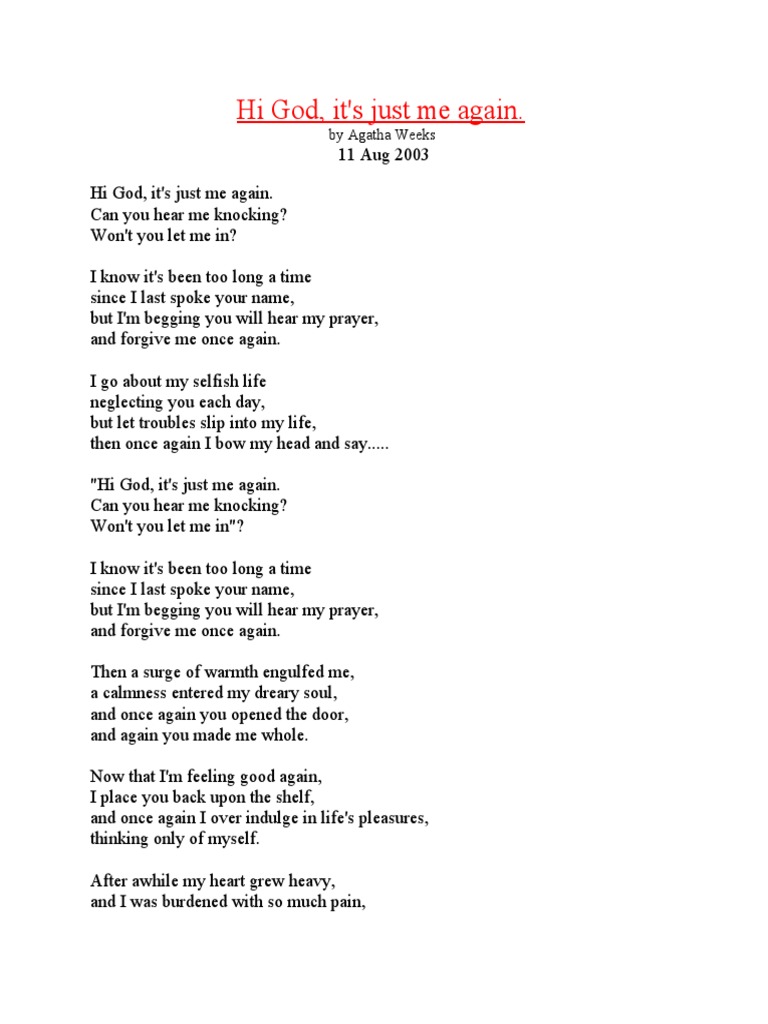 Hi God, it's just me again.
by Agatha Weeks
11 Aug 2003

Hi God, it's just me again.
Can you hear me knocking?
Won't you let me in?

I know it's been too long a time
since I last spoke your name,
but I'm begging you will hear my prayer,
and forgive me once again.

I go about my selfish life
neglecting you each day,
but let troubles slip into my life,
then once again I bow my head and say.....

"Hi God, it's just me again.
Can you hear me knocking?
Won't you let me in"?

I know it's been too long a time
since I last spoke your name,
but I'm begging you will hear my prayer,
and forgive me once again.

Then a surge of warmth engulfed me,
a calmness entered my dreary soul,
and once again you opened the door,
and again you made me whole.

Now that I'm feeling good again,
I place you back upon the shelf,
and once again I over indulge in life's pleasures,
thinking only of myself.

After awhile my heart grew heavy,
and I was burdened with so much pain,